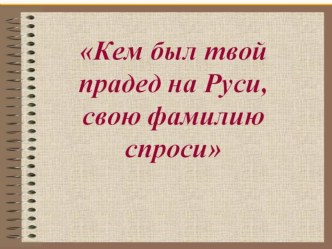 «Кем был твой прадед на Руси, свою фамилию спроси»